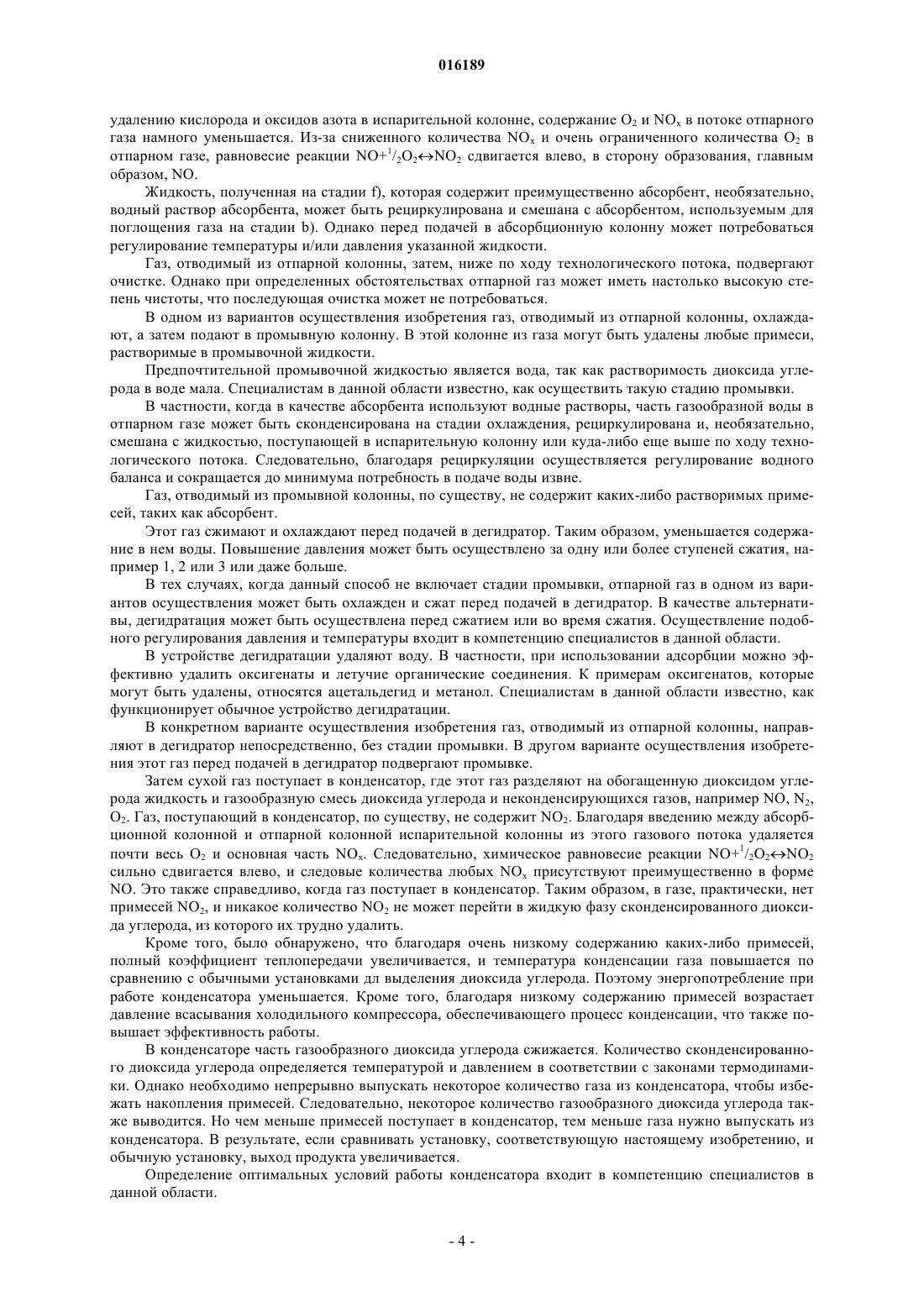 016189

удалению кислорода и оксидов азота в испарительной колонне, содержание $O_2$ и $NO_x$ в потоке отпарного газа намного уменьшается. Из-за сниженного количества $NO_x$ и очень ограниченного количества $O_2$ в отпарном газе, равновесие реакции $NO+^1/_2O_2 \leftrightarrow NO_2$ сдвигается влево, в сторону образования, главным образом, NO.

Жидкость, полученная на стадии f), которая содержит преимущественно абсорбент, необязательно, водный раствор абсорбента, может быть рециркулирована и смешана с абсорбентом, используемым для поглощения газа на стадии b). Однако перед подачей в абсорбционную колонну может потребоваться регулирование температуры и/или давления указанной жидкости.

Газ, отводимый из отпарной колонны, затем, ниже по ходу технологического потока, подвергают очистке. Однако при определенных обстоятельствах отпарной газ может иметь настолько высокую степень чистоты, что последующая очистка может не потребоваться.

В одном из вариантов осуществления изобретения газ, отводимый из отпарной колонны, охлаждают, а затем подают в промывную колонну. В этой колонне из газа могут быть удалены любые примеси, растворимые в промывочной жидкости.

Предпочтительной промывочной жидкостью является вода, так как растворимость диоксида углерода в воде мала. Специалистам в данной области известно, как осуществить такую стадию промывки.

В частности, когда в качестве абсорбента используют водные растворы, часть газообразной воды в отпарном газе может быть сконденсирована на стадии охлаждения, рециркулирована и, необязательно, смешана с жидкостью, поступающей в испарительную колонну или куда-либо еще выше по ходу технологического потока. Следовательно, благодаря рециркуляции осуществляется регулирование водного баланса и сокращается до минимума потребность в подаче воды извне.

Газ, отводимый из промывной колонны, по существу, не содержит каких-либо растворимых примесей, таких как абсорбент.

Этот газ сжимают и охлаждают перед подачей в дегидратор. Таким образом, уменьшается содержание в нем воды. Повышение давления может быть осуществлено за одну или более ступеней сжатия, например 1, 2 или 3 или даже больше.

В тех случаях, когда данный способ не включает стадии промывки, отпарной газ в одном из вариантов осуществления может быть охлажден и сжат перед подачей в дегидратор. В качестве альтернативы, дегидратация может быть осуществлена перед сжатием или во время сжатия. Осуществление подобного регулирования давления и температуры входит в компетенцию специалистов в данной области.

В устройстве дегидратации удаляют воду. В частности, при использовании адсорбции можно эффективно удалить оксигенаты и летучие органические соединения. К примерам оксигенатов, которые могут быть удалены, относятся ацетальдегид и метанол. Специалистам в данной области известно, как функционирует обычное устройство дегидратации.

В конкретном варианте осуществления изобретения газ, отводимый из отпарной колонны, направляют в дегидратор непосредственно, без стадии промывки. В другом варианте осуществления изобретения этот газ перед подачей в дегидратор подвергают промывке.

Затем сухой газ поступает в конденсатор, где этот газ разделяют на обогащенную диоксидом углерода жидкость и газообразную смесь диоксида углерода и неконденсирующихся газов, например NO, $N_2$, $O_2$. Газ, поступающий в конденсатор, по существу, не содержит $NO_2$. Благодаря введению между абсорбционной колонной и отпарной колонной испарительной колонны из этого газового потока удаляется почти весь $O_2$ и основная часть $NO_x$. Следовательно, химическое равновесие реакции $NO+^1/_2O_2 \leftrightarrow NO_2$ сильно сдвигается влево, и следовые количества любых $NO_x$ присутствуют преимущественно в форме NO. Это также справедливо, когда газ поступает в конденсатор. Таким образом, в газе, практически, нет примесей $NO_2$, и никакое количество $NO_2$ не может перейти в жидкую фазу сконденсированного диоксида углерода, из которого их трудно удалить.

Кроме того, было обнаружено, что благодаря очень низкому содержанию каких-либо примесей, полный коэффициент теплопередачи увеличивается, и температура конденсации газа повышается по сравнению с обычными установками дл выделения диоксида углерода. Поэтому энергопотребление при работе конденсатора уменьшается. Кроме того, благодаря низкому содержанию примесей возрастает давление всасывания холодильного компрессора, обеспечивающего процесс конденсации, что также повышает эффективность работы.

В конденсаторе часть газообразного диоксида углерода сжижается. Количество сконденсированного диоксида углерода определяется температурой и давлением в соответствии с законами термодинамики. Однако необходимо непрерывно выпускать некоторое количество газа из конденсатора, чтобы избежать накопления примесей. Следовательно, некоторое количество газообразного диоксида углерода также выводится. Но чем меньше примесей поступает в конденсатор, тем меньше газа нужно выпускать из конденсатора. В результате, если сравнивать установку, соответствующую настоящему изобретению, и обычную установку, выход продукта увеличивается.

Определение оптимальных условий работы конденсатора входит в компетенцию специалистов в данной области.

- 4 -